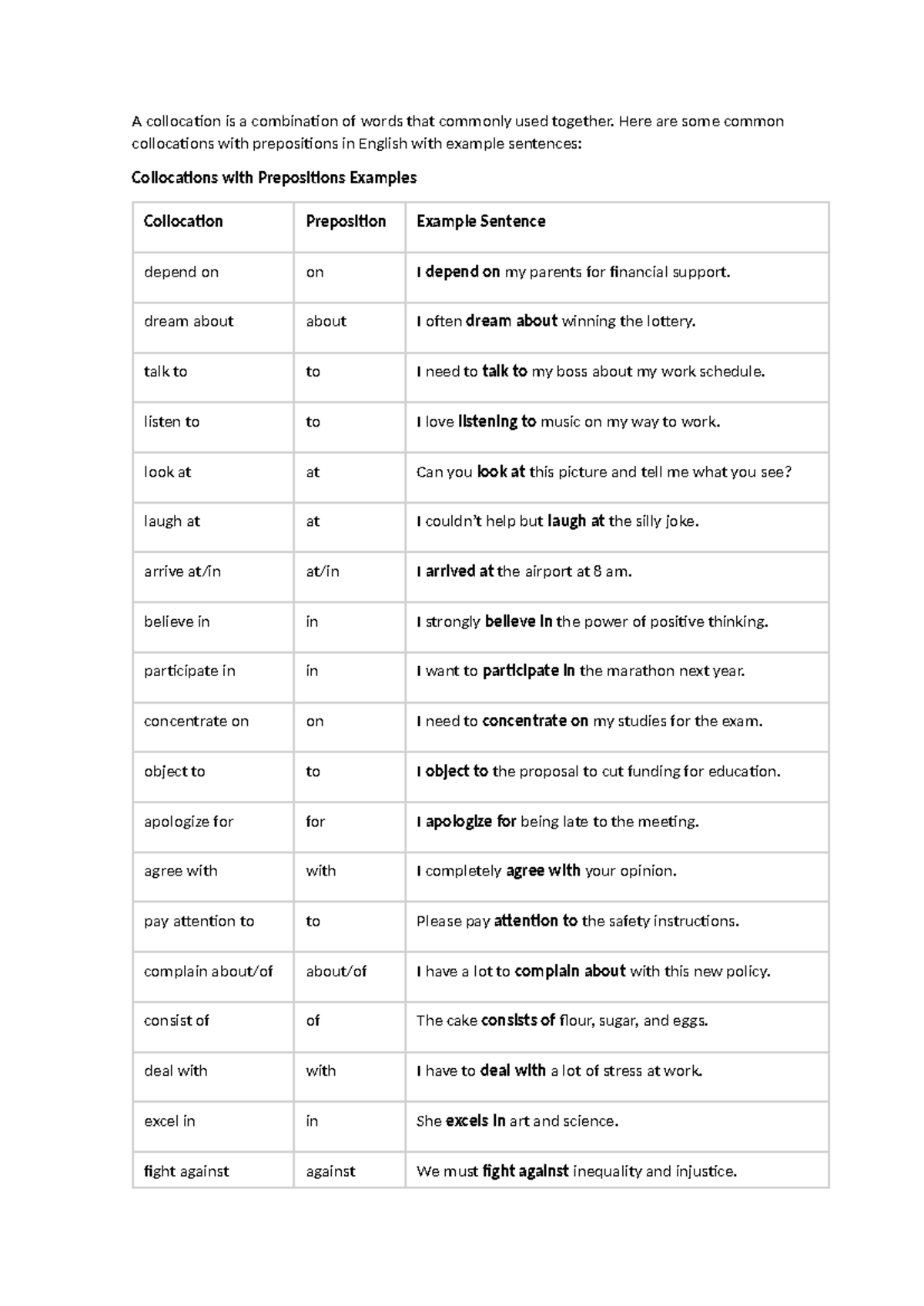 A collocation is a combination of words that commonly used together. Here are some common collocations with prepositions in English with example sentences:

Collocations with Prepositions Examples

| Collocation | Preposition | Example Sentence |
|---|---|---|
| depend on | on | I depend on my parents for financial support. |
| dream about | about | I often dream about winning the lottery. |
| talk to | to | I need to talk to my boss about my work schedule. |
| listen to | to | I love listening to music on my way to work. |
| look at | at | Can you look at this picture and tell me what you see? |
| laugh at | at | I couldn't help but laugh at the silly joke. |
| arrive at/in | at/in | I arrived at the airport at 8 am. |
| believe in | in | I strongly believe in the power of positive thinking. |
| participate in | in | I want to participate in the marathon next year. |
| concentrate on | on | I need to concentrate on my studies for the exam. |
| object to | to | I object to the proposal to cut funding for education. |
| apologize for | for | I apologize for being late to the meeting. |
| agree with | with | I completely agree with your opinion. |
| pay attention to | to | Please pay attention to the safety instructions. |
| complain about/of | about/of | I have a lot to complain about with this new policy. |
| consist of | of | The cake consists of flour, sugar, and eggs. |
| deal with | with | I have to deal with a lot of stress at work. |
| excel in | in | She excels in art and science. |
| fight against | against | We must fight against inequality and injustice. |